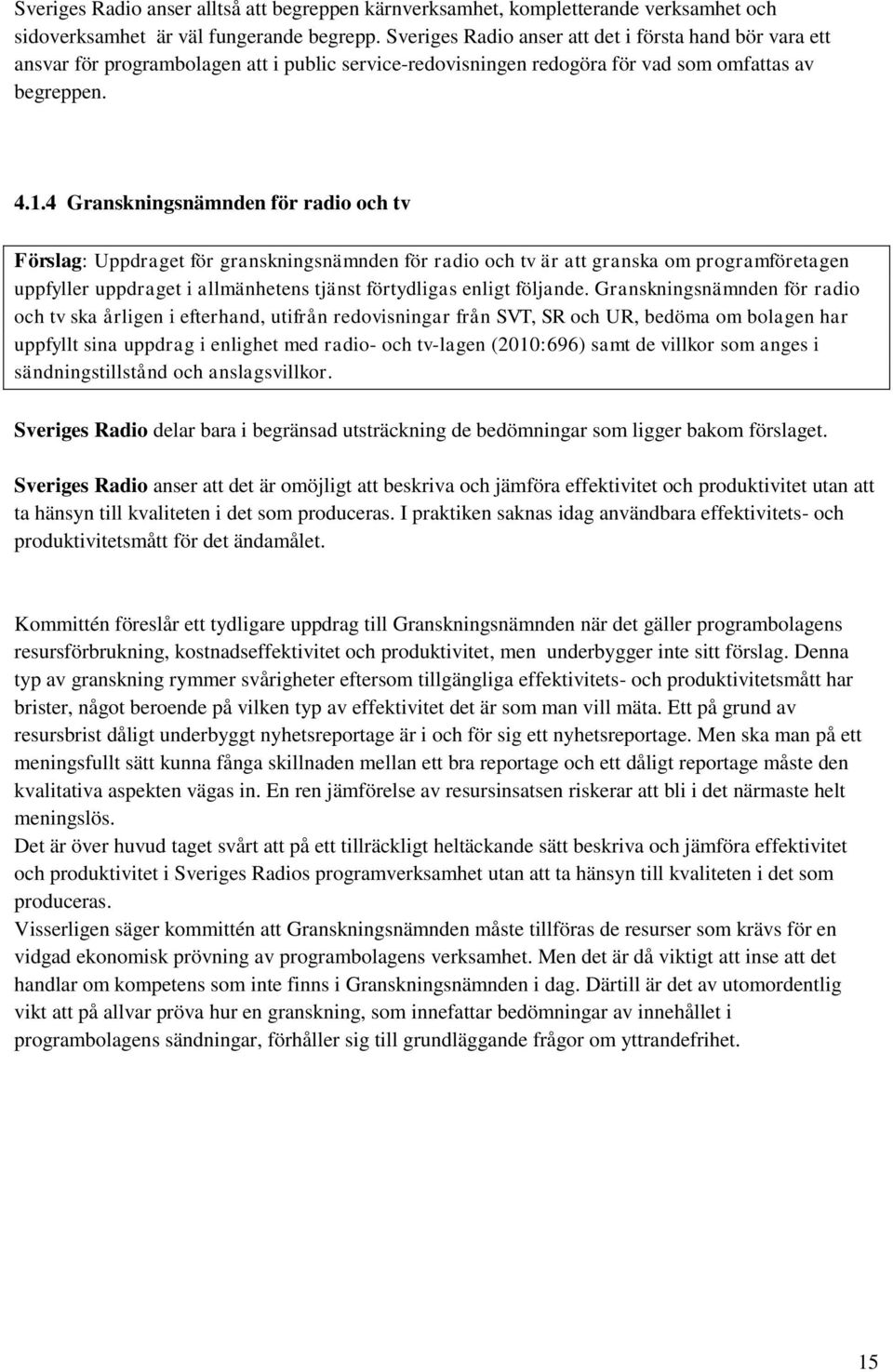 Sveriges Radio anser alltså att begreppen kärnverksamhet, kompletterande verksamhet och sidoverksamhet är väl fungerande begrepp. Sveriges Radio anser att det i första hand bör vara ett ansvar för programbolagen att i public service-redovisningen redogöra för vad som omfattas av begreppen.

4.1.4 Granskningsnämnden för radio och tv

Förslag: Uppdraget för granskningsnämnden för radio och tv är att granska om programföretagen uppfyller uppdraget i allmänhetens tjänst förtydligas enligt följande. Granskningsnämnden för radio och tv ska årligen i efterhand, utifrån redovisningar från SVT, SR och UR, bedöma om bolagen har uppfyllt sina uppdrag i enlighet med radio- och tv-lagen (2010:696) samt de villkor som anges i sändningstillstånd och anslagsvillkor.

Sveriges Radio delar bara i begränsad utsträckning de bedömningar som ligger bakom förslaget.

Sveriges Radio anser att det är omöjligt att beskriva och jämföra effektivitet och produktivitet utan att ta hänsyn till kvaliteten i det som produceras. I praktiken saknas idag användbara effektivitets- och produktivitetsmått för det ändamålet.

Kommittén föreslår ett tydligare uppdrag till Granskningsnämnden när det gäller programbolagens resursförbrukning, kostnadseffektivitet och produktivitet, men underbygger inte sitt förslag. Denna typ av granskning rymmer svårigheter eftersom tillgängliga effektivitets- och produktivitetsmått har brister, något beroende på vilken typ av effektivitet det är som man vill mäta. Ett på grund av resursbrist dåligt underbyggt nyhetsreportage är i och för sig ett nyhetsreportage. Men ska man på ett meningsfullt sätt kunna fånga skillnaden mellan ett bra reportage och ett dåligt reportage måste den kvalitativa aspekten vägas in. En ren jämförelse av resursinsatsen riskerar att bli i det närmaste helt meningslös.
Det är över huvud taget svårt att på ett tillräckligt heltäckande sätt beskriva och jämföra effektivitet och produktivitet i Sveriges Radios programverksamhet utan att ta hänsyn till kvaliteten i det som produceras.
Visserligen säger kommittén att Granskningsnämnden måste tillföras de resurser som krävs för en vidgad ekonomisk prövning av programbolagens verksamhet. Men det är då viktigt att inse att det handlar om kompetens som inte finns i Granskningsnämnden i dag. Därtill är det av utomordentlig vikt att på allvar pröva hur en granskning, som innefattar bedömningar av innehållet i programbolagens sändningar, förhåller sig till grundläggande frågor om yttrandefrihet.

15